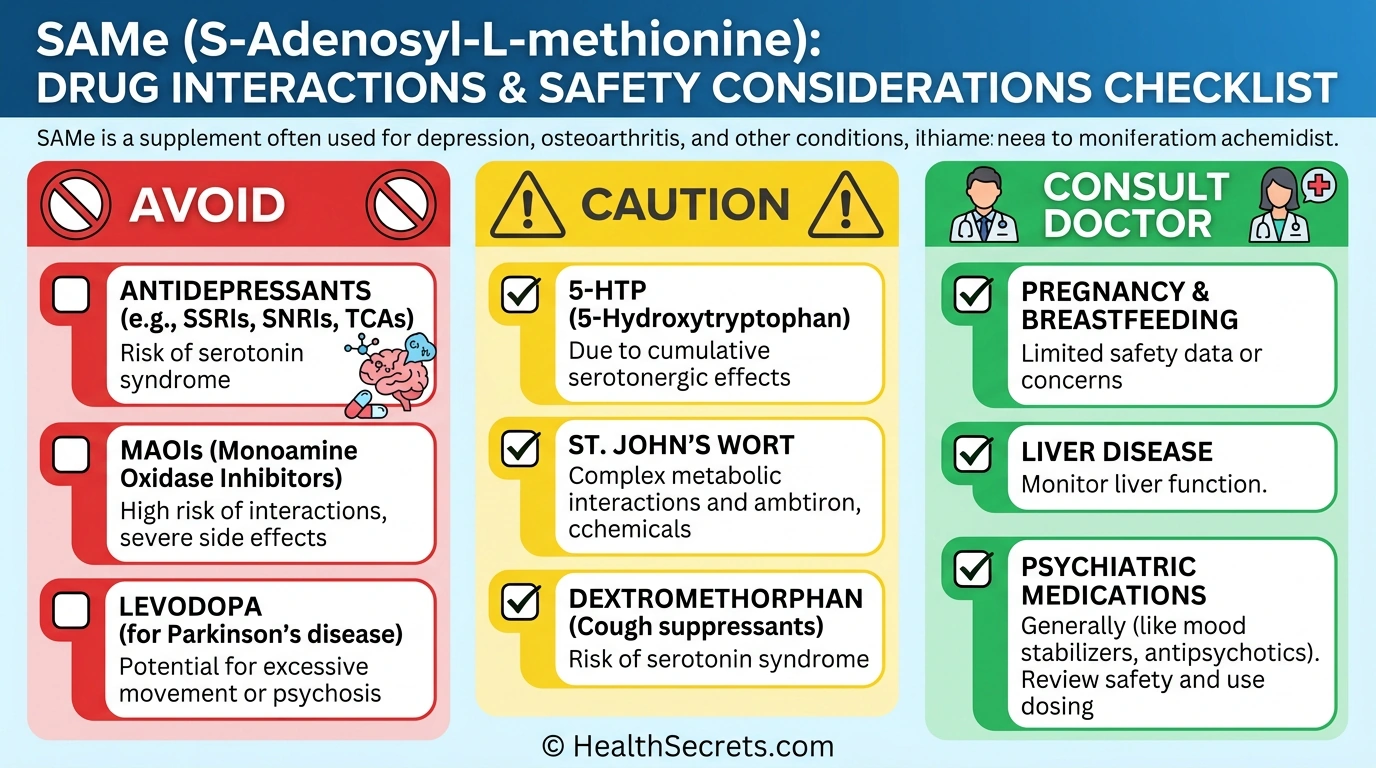 SAMe (S-Adenosyl-L-methionine):
DRUG INTERACTIONS & SAFETY CONSIDERATIONS CHECKLIST

SAMe is a supplement often used for depression, osteoarthritis, and other conditions, ithiame: neea to moniferatiom achemidist.

AVOID

ANTIDEPRESSANTS (e.g., SSRIs, SNRIs, TCAs)
Risk of serotonin syndrome

MAOIs (Monoamine Oxidase Inhibitors)
High risk of interactions, severe side effects

LEVODOPA (for Parkinson's disease)
Potential for excessive movement or psychosis

CAUTION

5-HTP (5-Hydroxytryptophan)
Due to cumulative serotonergic effects

ST. JOHN'S WORT
Complex metabolic interactions and ambtiron, cchemicals

DEXTROMETHORPHAN (Cough suppressants)
Risk of serotonin syndrome

CONSULT DOCTOR

PREGNANCY & BREASTFEEDING
Limited safety data or concerns

LIVER DISEASE
Monitor liver function.

PSYCHIATRIC MEDICATIONS
Generally (like mood stabilizers, antipsychotics). Review safety and use dosing

© HealthSecrets.com